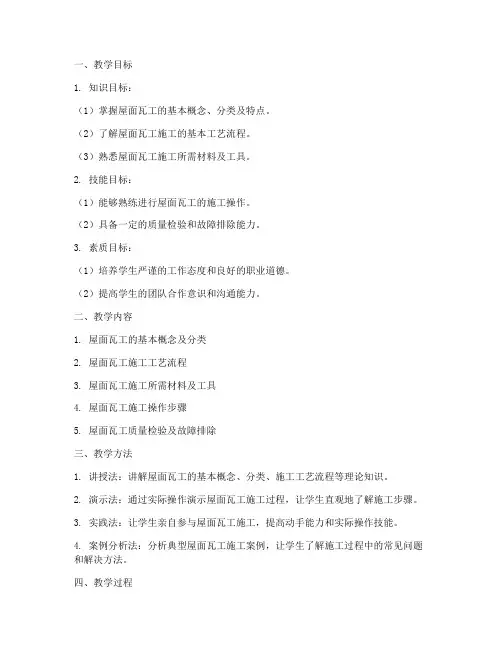 一、教学目标

1. 知识目标：

（1）掌握屋面瓦工的基本概念、分类及特点。

（2）了解屋面瓦工施工的基本工艺流程。

（3）熟悉屋面瓦工施工所需材料及工具。

2. 技能目标：

（1）能够熟练进行屋面瓦工的施工操作。

（2）具备一定的质量检验和故障排除能力。

3. 素质目标：

（1）培养学生严谨的工作态度和良好的职业道德。

（2）提高学生的团队合作意识和沟通能力。

二、教学内容

1. 屋面瓦工的基本概念及分类

2. 屋面瓦工施工工艺流程

3. 屋面瓦工施工所需材料及工具

4. 屋面瓦工施工操作步骤

5. 屋面瓦工质量检验及故障排除

三、教学方法

1. 讲授法：讲解屋面瓦工的基本概念、分类、施工工艺流程等理论知识。

2. 演示法：通过实际操作演示屋面瓦工施工过程，让学生直观地了解施工步骤。

3. 实践法：让学生亲自参与屋面瓦工施工，提高动手能力和实际操作技能。

4. 案例分析法：分析典型屋面瓦工施工案例，让学生了解施工过程中的常见问题和解决方法。

四、教学过程